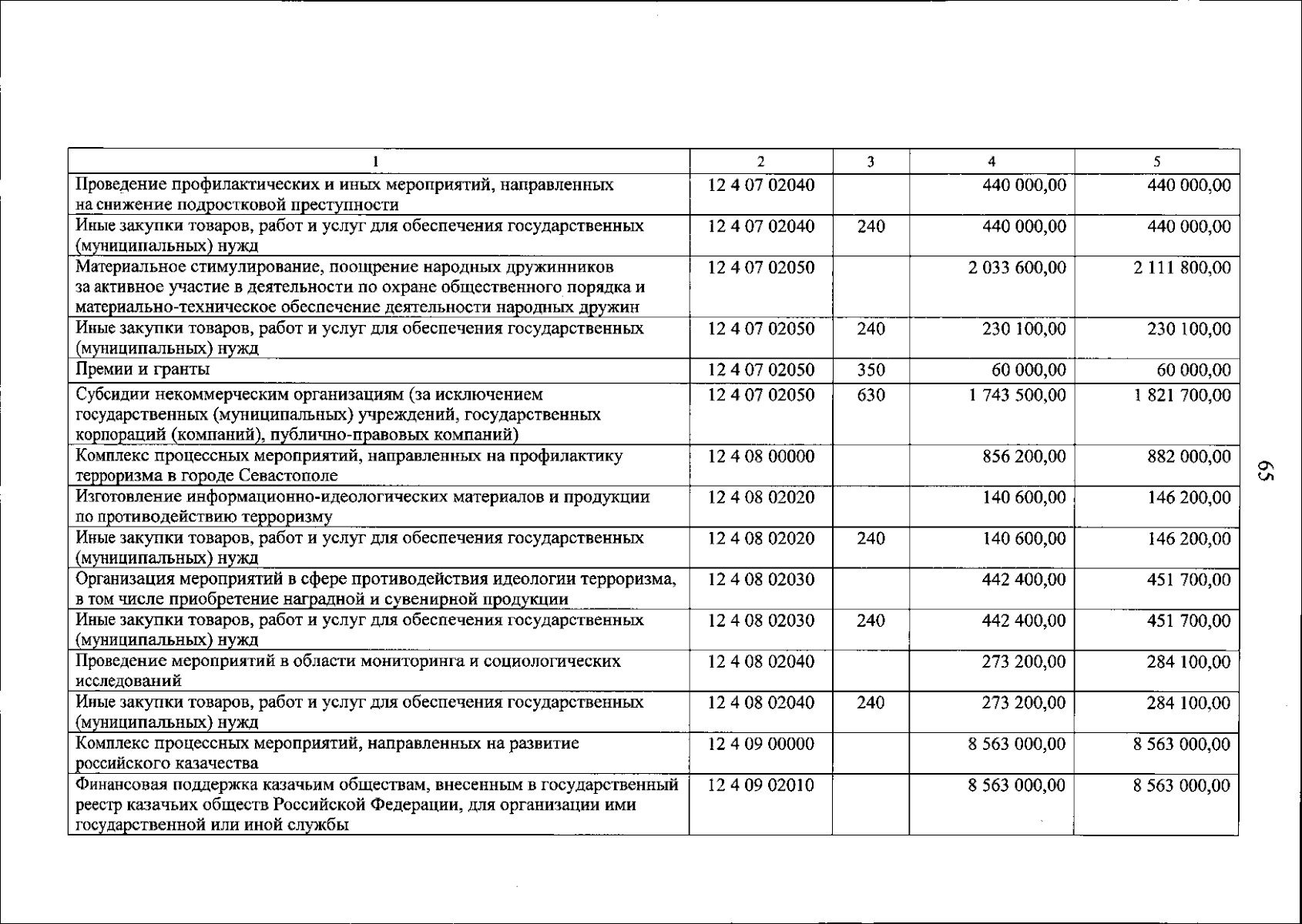 | 1 | 2 | 3 | 4 | 5 |
|---|---|---|---|---|
| Проведение профилактических и иных мероприятий, направленных на снижение подростковой преступности | 12 4 07 02040 | | 440 000,00 | 440 000,00 |
| Иные закупки товаров, работ и услуг для обеспечения государственных (муниципальных) нужд | 12 4 07 02040 | 240 | 440 000,00 | 440 000,00 |
| Материальное стимулирование, поощрение народных дружинников за активное участие в деятельности по охране общественного порядка и материально-техническое обеспечение деятельности народных дружин | 12 4 07 02050 | | 2 033 600,00 | 2 111 800,00 |
| Иные закупки товаров, работ и услуг для обеспечения государственных (муниципальных) нужд | 12 4 07 02050 | 240 | 230 100,00 | 230 100,00 |
| Премии и гранты | 12 4 07 02050 | 350 | 60 000,00 | 60 000,00 |
| Субсидии некоммерческим организациям (за исключением государственных (муниципальных) учреждений, государственных корпораций (компаний), публично-правовых компаний) | 12 4 07 02050 | 630 | 1 743 500,00 | 1 821 700,00 |
| Комплекс процессных мероприятий, направленных на профилактику терроризма в городе Севастополе | 12 4 08 00000 | | 856 200,00 | 882 000,00 |
| Изготовление информационно-идеологических материалов и продукции по противодействию терроризму | 12 4 08 02020 | | 140 600,00 | 146 200,00 |
| Иные закупки товаров, работ и услуг для обеспечения государственных (муниципальных) нужд | 12 4 08 02020 | 240 | 140 600,00 | 146 200,00 |
| Организация мероприятий в сфере противодействия идеологии терроризма, в том числе приобретение наградной и сувенирной продукции | 12 4 08 02030 | | 442 400,00 | 451 700,00 |
| Иные закупки товаров, работ и услуг для обеспечения государственных (муниципальных) нужд | 12 4 08 02030 | 240 | 442 400,00 | 451 700,00 |
| Проведение мероприятий в области мониторинга и социологических исследований | 12 4 08 02040 | | 273 200,00 | 284 100,00 |
| Иные закупки товаров, работ и услуг для обеспечения государственных (муниципальных) нужд | 12 4 08 02040 | 240 | 273 200,00 | 284 100,00 |
| Комплекс процессных мероприятий, направленных на развитие российского казачества | 12 4 09 00000 | | 8 563 000,00 | 8 563 000,00 |
| Финансовая поддержка казачьим обществам, внесенным в государственный реестр казачьих обществ Российской Федерации, для организации ими государственной или иной службы | 12 4 09 02010 | | 8 563 000,00 | 8 563 000,00 |

65